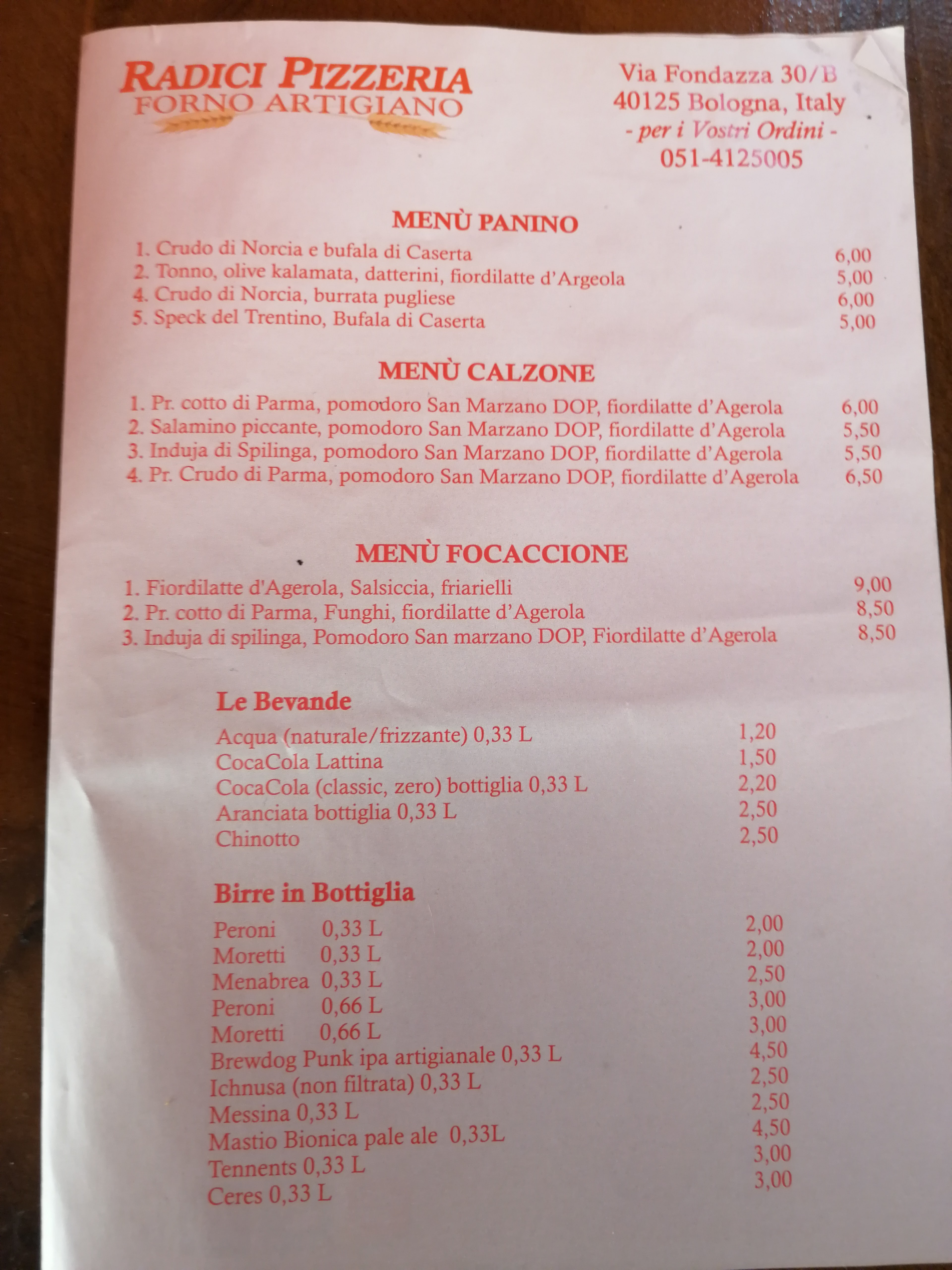 RADICI PIZZERIA
FORNO ARTIGIANO

Via Fondazza 30/B
40125 Bologna, Italy
- per i Vostri Ordini -
051-4125005

MENÙ PANINO

1. Crudo di Norcia e bufala di Caserta 6,00
2. Tonno, olive kalamata, datterini, fiordilatte d'Argeola 5,00
4. Crudo di Norcia, burrata pugliese 6,00
5. Speck del Trentino, Bufala di Caserta 5,00

MENÙ CALZONE

1. Pr. cotto di Parma, pomodoro San Marzano DOP, fiordilatte d'Agerola 6,00
2. Salamino piccante, pomodoro San Marzano DOP, fiordilatte d'Agerola 5,50
3. Induja di Spilinga, pomodoro San Marzano DOP, fiordilatte d'Agerola 5,50
4. Pr. Crudo di Parma, pomodoro San Marzano DOP, fiordilatte d'Agerola 6,50

MENÙ FOCACCIONE

1. Fiordilatte d'Agerola, Salsiccia, friarielli 9,00
2. Pr. cotto di Parma, Funghi, fiordilatte d'Agerola 8,50
3. Induja di spilinga, Pomodoro San marzano DOP, Fiordilatte d'Agerola 8,50

Le Bevande

Acqua (naturale/frizzante) 0,33 L 1,20
CocaCola Lattina 1,50
CocaCola (classic, zero) bottiglia 0,33 L 2,20
Aranciata bottiglia 0,33 L 2,50
Chinotto 2,50

Birre in Bottiglia

Peroni 0,33 L 2,00
Moretti 0,33 L 2,00
Menabrea 0,33 L 2,50
Peroni 0,66 L 3,00
Moretti 0,66 L 3,00
Brewdog Punk ipa artigianale 0,33 L 4,50
Ichnusa (non filtrata) 0,33 L 2,50
Messina 0,33 L 2,50
Mastio Bionica pale ale 0,33L 4,50
Tennents 0,33 L 3,00
Ceres 0,33 L 3,00